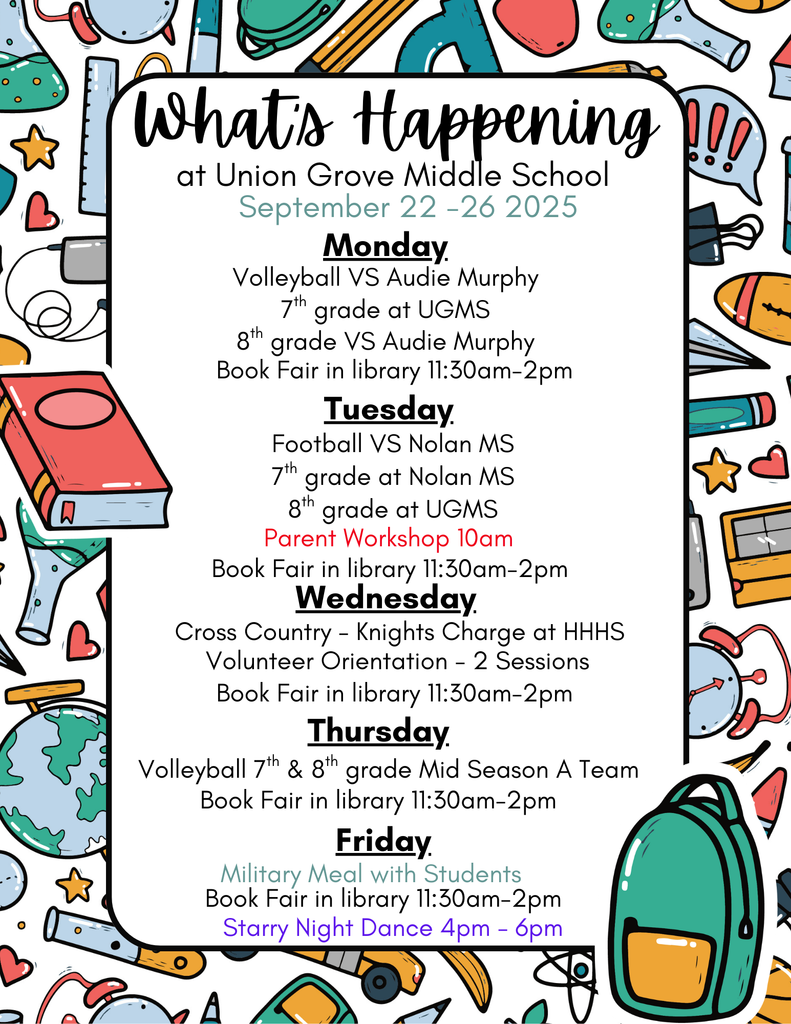 What's Happening

at Union Grove Middle School

September 22 -26 2025

Monday

Volleyball VS Audie Murphy

7$^{th}$ grade at UGMS

8$^{th}$ grade VS Audie Murphy

Book Fair in library 11:30am-2pm

Tuesday

Football VS Nolan MS

7$^{th}$ grade at Nolan MS

8$^{th}$ grade at UGMS

Parent Workshop 10am

Book Fair in library 11:30am-2pm

Wednesday

Cross Country - Knights Charge at HHHS

Volunteer Orientation - 2 Sessions

Book Fair in library 11:30am-2pm

Thursday

Volleyball 7$^{th}$ & 8$^{th}$ grade Mid Season A Team

Book Fair in library 11:30am-2pm

Friday

Military Meal with Students

Book Fair in library 11:30am-2pm

Starry Night Dance 4pm - 6pm